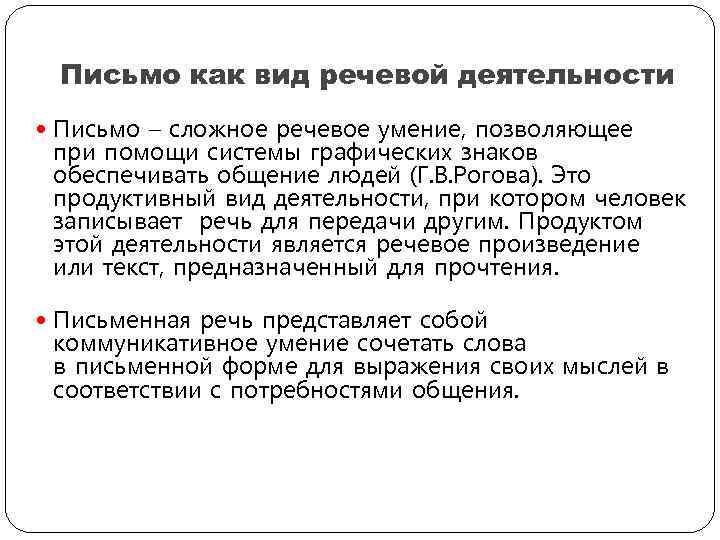 Письмо как вид речевой деятельности

• Письмо – сложное речевое умение, позволяющее при помощи системы графических знаков обеспечивать общение людей (Г.В.Рогова). Это продуктивный вид деятельности, при котором человек записывает речь для передачи другим. Продуктом этой деятельности является речевое произведение или текст, предназначенный для прочтения.

• Письменная речь представляет собой коммуникативное умение сочетать слова в письменной форме для выражения своих мыслей в соответствии с потребностями общения.